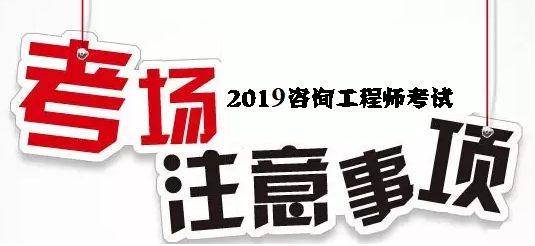 考场
2019咨询工程师考试
注意事项